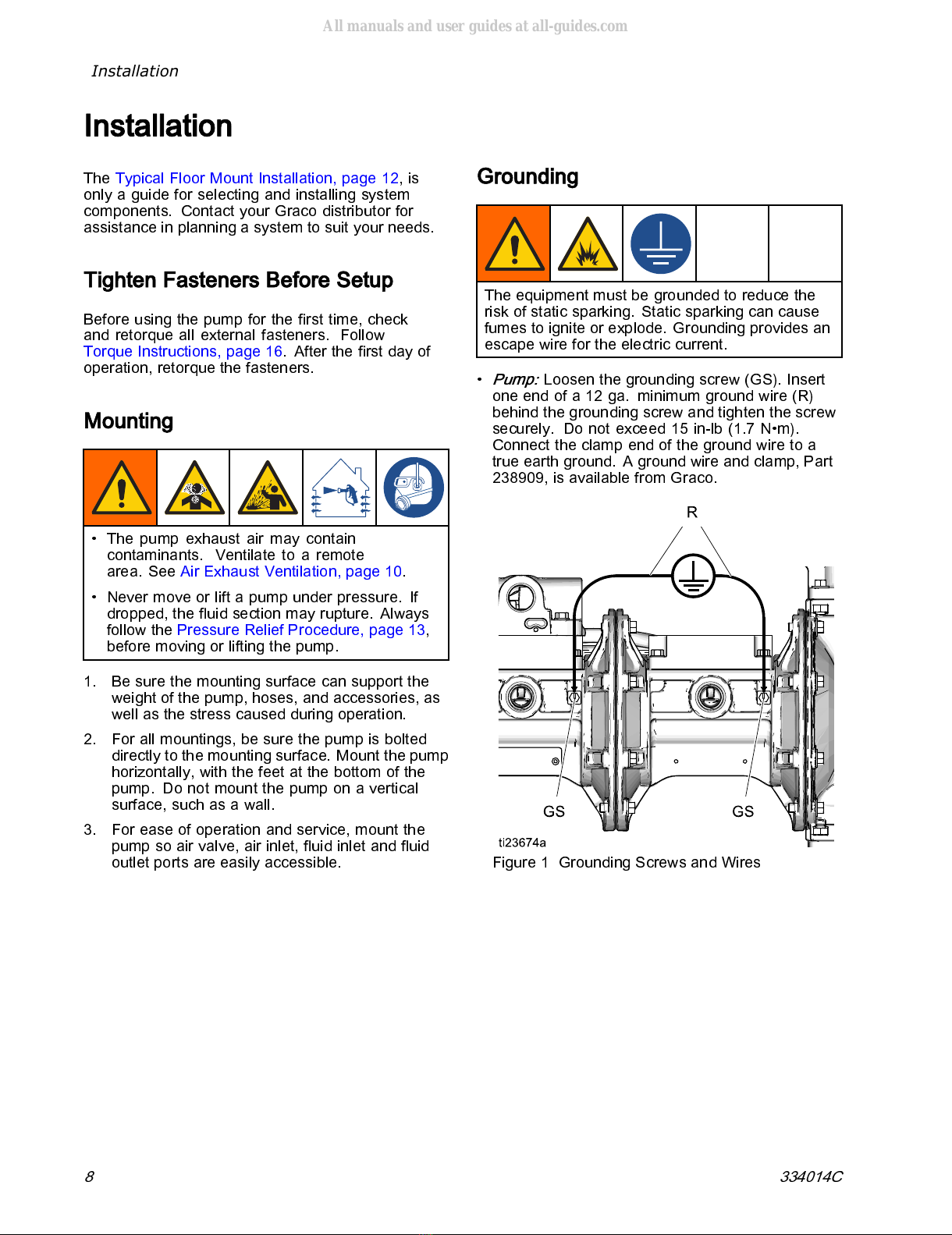 All manuals and user guides at all-guides.com

Installation

Installation

The Typical Floor Mount Installation, page 12, is only a guide for selecting and installing system components. Contact your Graco distributor for assistance in planning a system to suit your needs.

Tighten Fasteners Before Setup

Before using the pump for the first time, check and retorque all external fasteners. Follow Torque Instructions, page 16. After the first day of operation, retorque the fasteners.

Mounting

• The pump exhaust air may contain contaminants. Ventilate to a remote area. See Air Exhaust Ventilation, page 10.

• Never move or lift a pump under pressure. If dropped, the fluid section may rupture. Always follow the Pressure Relief Procedure, page 13, before moving or lifting the pump.

1. Be sure the mounting surface can support the weight of the pump, hoses, and accessories, as well as the stress caused during operation.

2. For all mountings, be sure the pump is bolted directly to the mounting surface. Mount the pump horizontally, with the feet at the bottom of the pump. Do not mount the pump on a vertical surface, such as a wall.

3. For ease of operation and service, mount the pump so air valve, air inlet, fluid inlet and fluid outlet ports are easily accessible.

Grounding

The equipment must be grounded to reduce the risk of static sparking. Static sparking can cause fumes to ignite or explode. Grounding provides an escape wire for the electric current.

• Pump: Loosen the grounding screw (GS). Insert one end of a 12 ga. minimum ground wire (R) behind the grounding screw and tighten the screw securely. Do not exceed 15 in-lb (1.7 N•m). Connect the clamp end of the ground wire to a true earth ground. A ground wire and clamp, Part 238909, is available from Graco.

R

GS

GS

ti23674a

Figure 1 Grounding Screws and Wires

8

334014C